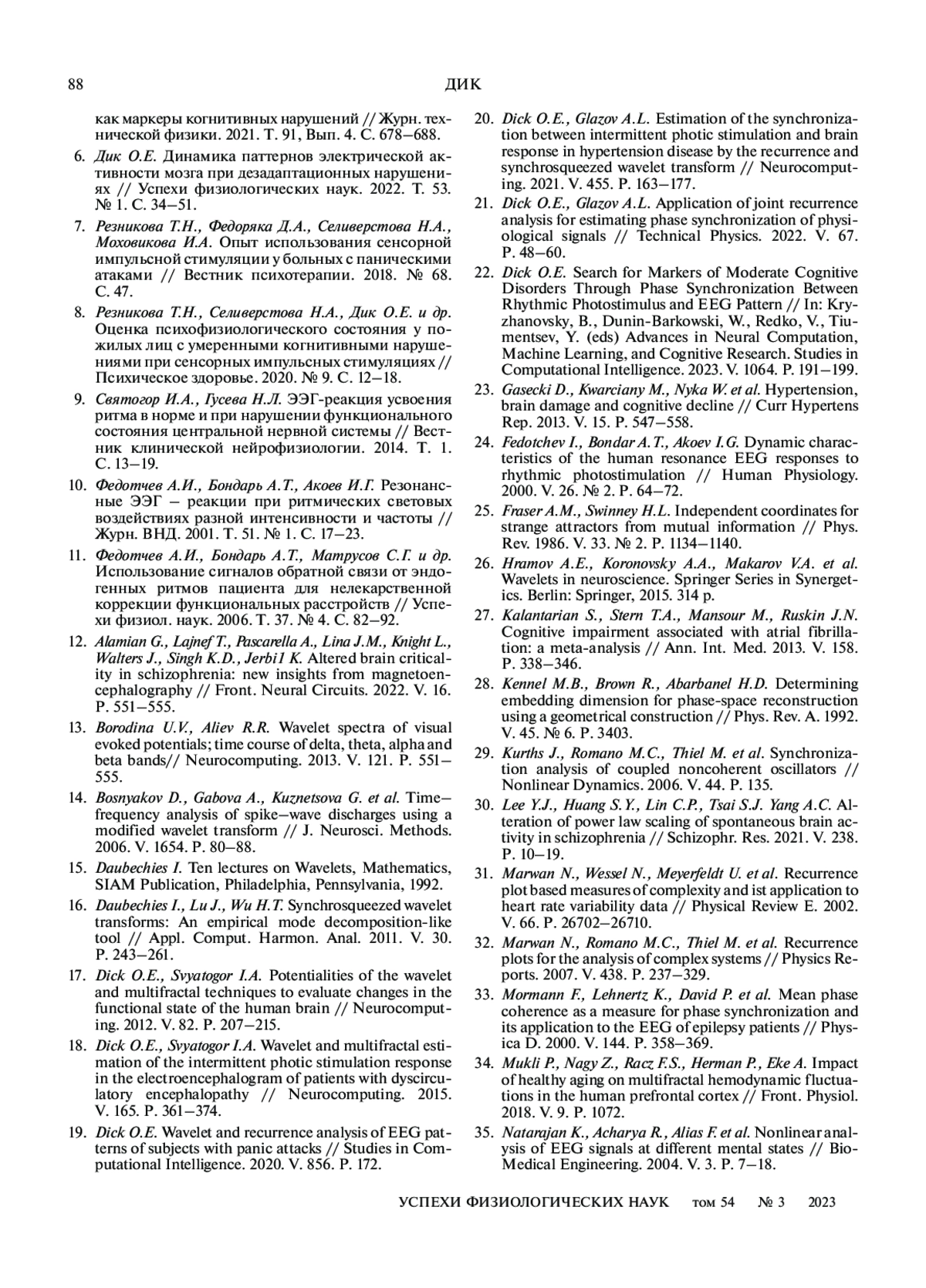 88 ДИК

как маркеры когнитивных нарушений // Журн. технической физики. 2021. Т. 91, Вып. 4. С. 678–688.

6. Дик О.Е. Динамика паттернов электрической активности мозга при дезадаптационных нарушениях // Успехи физиологических наук. 2022. Т. 53. № 1. С. 34–51.

7. Резникова Т.Н., Федоряка Д.А., Селиверстова Н.А., Моховикова И.А. Опыт использования сенсорной импульсной стимуляции у больных с паническими атаками // Вестник психотерапии. 2018. № 68. С. 47.

8. Резникова Т.Н., Селиверстова Н.А., Дик О.Е. и др. Оценка психофизиологического состояния у пожилых лиц с умеренными когнитивными нарушениями при сенсорных импульсных стимуляциях // Психическое здоровье. 2020. № 9. С. 12–18.

9. Святогор И.А., Гусева Н.Л. ЭЭГ-реакция усвоения ритма в норме и при нарушении функционального состояния центральной нервной системы // Вестник клинической нейрофизиологии. 2014. Т. 1. С. 13–19.

10. Федотчев А.И., Бондарь А.Т., Акоев И.Г. Резонансные ЭЭГ – реакции при ритмических световых воздействиях разной интенсивности и частоты // Журн. ВНД. 2001. Т. 51. № 1. С. 17–23.

11. Федотчев А.И., Бондарь А.Т., Матрусов С.Г. и др. Использование сигналов обратной связи от эндогенных ритмов пациента для нелекарственной коррекции функциональных расстройств // Успехи физиол. наук. 2006. Т. 37. № 4. С. 82–92.

12. Alamian G., Lajnef T., Pascarella A., Lina J.M., Knight L., Walters J., Singh K.D., Jerbi1 K. Altered brain criticality in schizophrenia: new insights from magnetoencephalography // Front. Neural Circuits. 2022. V. 16. P. 551–555.

13. Borodina U.V., Aliev R.R. Wavelet spectra of visual evoked potentials; time course of delta, theta, alpha and beta bands// Neurocomputing. 2013. V. 121. P. 551–555.

14. Bosnyakov D., Gabova A., Kuznetsova G. et al. Time–frequency analysis of spike–wave discharges using a modified wavelet transform // J. Neurosci. Methods. 2006. V. 1654. P. 80–88.

15. Daubechies I. Ten lectures on Wavelets, Mathematics, SIAM Publication, Philadelphia, Pennsylvania, 1992.

16. Daubechies I., Lu J., Wu H.T. Synchrosqueezed wavelet transforms: An empirical mode decomposition-like tool // Appl. Comput. Harmon. Anal. 2011. V. 30. P. 243–261.

17. Dick O.E., Svyatogor I.A. Potentialities of the wavelet and multifractal techniques to evaluate changes in the functional state of the human brain // Neurocomputing. 2012. V. 82. P. 207–215.

18. Dick O.E., Svyatogor I.A. Wavelet and multifractal estimation of the intermittent photic stimulation response in the electroencephalogram of patients with dyscirculatory encephalopathy // Neurocomputing. 2015. V. 165. P. 361–374.

19. Dick O.E. Wavelet and recurrence analysis of EEG patterns of subjects with panic attacks // Studies in Computational Intelligence. 2020. V. 856. P. 172.

20. Dick O.E., Glazov A.L. Estimation of the synchronization between intermittent photic stimulation and brain response in hypertension disease by the recurrence and synchrosqueezed wavelet transform // Neurocomputing. 2021. V. 455. P. 163–177.

21. Dick O.E., Glazov A.L. Application of joint recurrence analysis for estimating phase synchronization of physiological signals // Technical Physics. 2022. V. 67. P. 48–60.

22. Dick O.E. Search for Markers of Moderate Cognitive Disorders Through Phase Synchronization Between Rhythmic Photostimulus and EEG Pattern // In: Kryzhanovsky, B., Dunin-Barkowski, W., Redko, V., Tiumentsev, Y. (eds) Advances in Neural Computation, Machine Learning, and Cognitive Research. Studies in Computational Intelligence. 2023. V. 1064. P. 191–199.

23. Gasecki D., Kwarciany M., Nyka W. et al. Hypertension, brain damage and cognitive decline // Curr Hypertens Rep. 2013. V. 15. P. 547–558.

24. Fedotchev I., Bondar A.T., Akoev I.G. Dynamic characteristics of the human resonance EEG responses to rhythmic photostimulation // Human Physiology. 2000. V. 26. № 2. P. 64–72.

25. Fraser A.M., Swinney H.L. Independent coordinates for strange attractors from mutual information // Phys. Rev. 1986. V. 33. № 2. P. 1134–1140.

26. Hramov A.E., Koronovsky A.A., Makarov V.A. et al. Wavelets in neuroscience. Springer Series in Synergetics. Berlin: Springer, 2015. 314 p.

27. Kalantarian S., Stern T.A., Mansour M., Ruskin J.N. Cognitive impairment associated with atrial fibrillation: a meta-analysis // Ann. Int. Med. 2013. V. 158. P. 338–346.

28. Kennel M.B., Brown R., Abarbanel H.D. Determining embedding dimension for phase-space reconstruction using a geometrical construction // Phys. Rev. A. 1992. V. 45. № 6. P. 3403.

29. Kurths J., Romano M.C., Thiel M. et al. Synchronization analysis of coupled noncoherent oscillators // Nonlinear Dynamics. 2006. V. 44. P. 135.

30. Lee Y.J., Huang S.Y., Lin C.P., Tsai S.J. Yang A.C. Alteration of power law scaling of spontaneous brain activity in schizophrenia // Schizophr. Res. 2021. V. 238. P. 10–19.

31. Marwan N., Wessel N., Meyerfeldt U. et al. Recurrence plot based measures of complexity and ist application to heart rate variability data // Physical Review E. 2002. V. 66. P. 26702–26710.

32. Marwan N., Romano M.C., Thiel M. et al. Recurrence plots for the analysis of complex systems // Physics Reports. 2007. V. 438. P. 237–329.

33. Mormann F., Lehnertz K., David P. et al. Mean phase coherence as a measure for phase synchronization and its application to the EEG of epilepsy patients // Physica D. 2000. V. 144. P. 358–369.

34. Mukli P., Nagy Z., Racz F.S., Herman P., Eke A. Impact of healthy aging on multifractal hemodynamic fluctuations in the human prefrontal cortex // Front. Physiol. 2018. V. 9. P. 1072.

35. Natarajan K., Acharya R., Alias F. et al. Nonlinear analysis of EEG signals at different mental states // BioMedical Engineering. 2004. V. 3. P. 7–18.

УСПЕХИ ФИЗИОЛОГИЧЕСКИХ НАУК том 54 № 3 2023